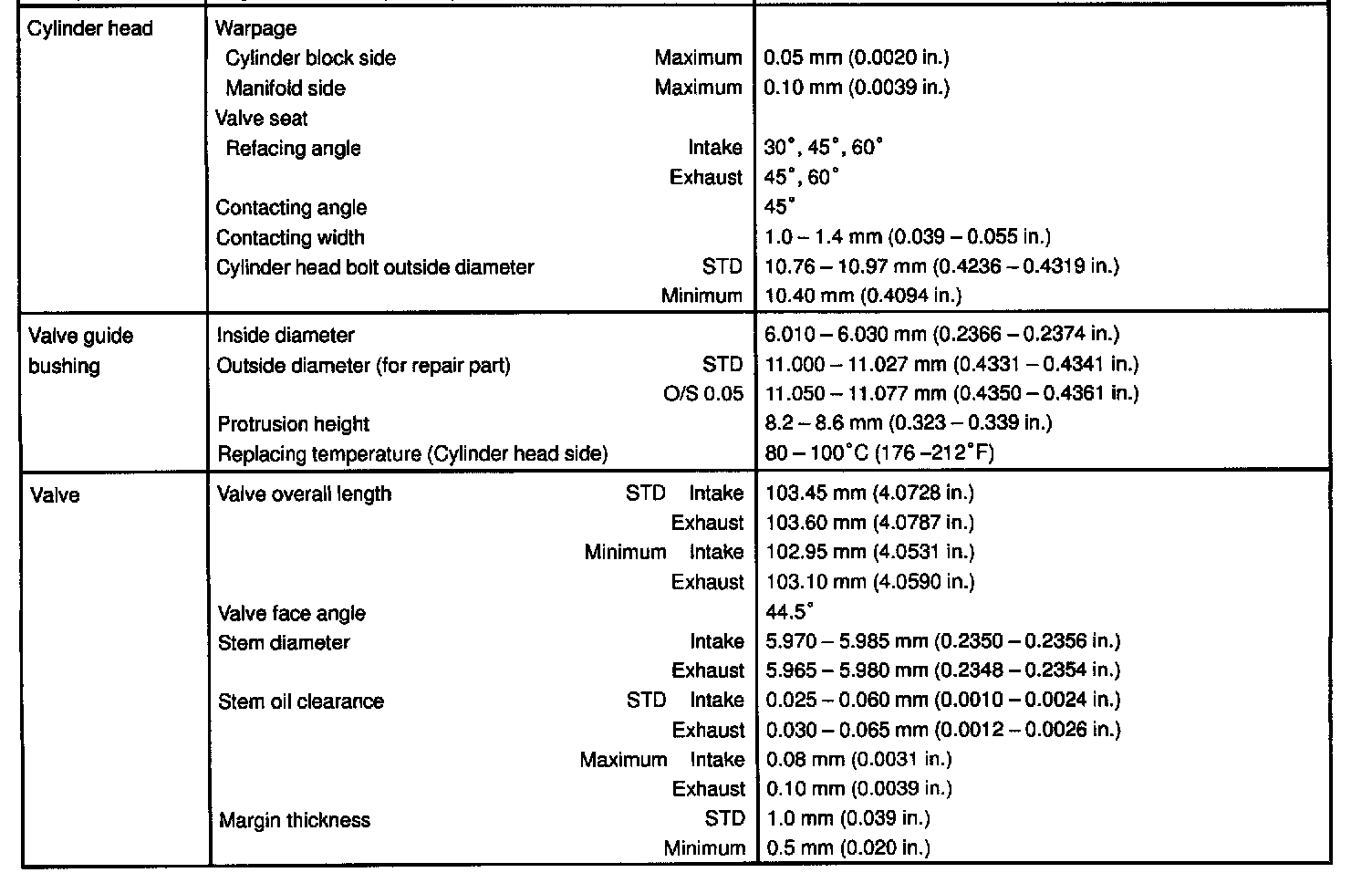 | | | |
|---|---|---|
| Cylinder head | Warpage | |
| | Cylinder block side Maximum | 0.05 mm (0.0020 in.) |
| | Manifold side Maximum | 0.10 mm (0.0039 in.) |
| | Valve seat | |
| | Refacing angle Intake | 30°, 45°, 60° |
| | Exhaust | 45°, 60° |
| | Contacting angle | 45° |
| | Contacting width | 1.0 – 1.4 mm (0.039 – 0.055 in.) |
| | Cylinder head bolt outside diameter STD | 10.76 – 10.97 mm (0.4236 – 0.4319 in.) |
| | Minimum | 10.40 mm (0.4094 in.) |
| Valve guide bushing | Inside diameter | 6.010 – 6.030 mm (0.2366 – 0.2374 in.) |
| | Outside diameter (for repair part) STD | 11.000 – 11.027 mm (0.4331 – 0.4341 in.) |
| | O/S 0.05 | 11.050 – 11.077 mm (0.4350 – 0.4361 in.) |
| | Protrusion height | 8.2 – 8.6 mm (0.323 – 0.339 in.) |
| | Replacing temperature (Cylinder head side) | 80 – 100°C (176 –212°F) |
| Valve | Valve overall length STD Intake | 103.45 mm (4.0728 in.) |
| | Exhaust | 103.60 mm (4.0787 in.) |
| | Minimum Intake | 102.95 mm (4.0531 in.) |
| | Exhaust | 103.10 mm (4.0590 in.) |
| | Valve face angle | 44.5° |
| | Stem diameter Intake | 5.970 – 5.985 mm (0.2350 – 0.2356 in.) |
| | Exhaust | 5.965 – 5.980 mm (0.2348 – 0.2354 in.) |
| | Stem oil clearance STD Intake | 0.025 – 0.060 mm (0.0010 – 0.0024 in.) |
| | Exhaust | 0.030 – 0.065 mm (0.0012 – 0.0026 in.) |
| | Maximum Intake | 0.08 mm (0.0031 in.) |
| | Exhaust | 0.10 mm (0.0039 in.) |
| | Margin thickness STD | 1.0 mm (0.039 in.) |
| | Minimum | 0.5 mm (0.020 in.) |